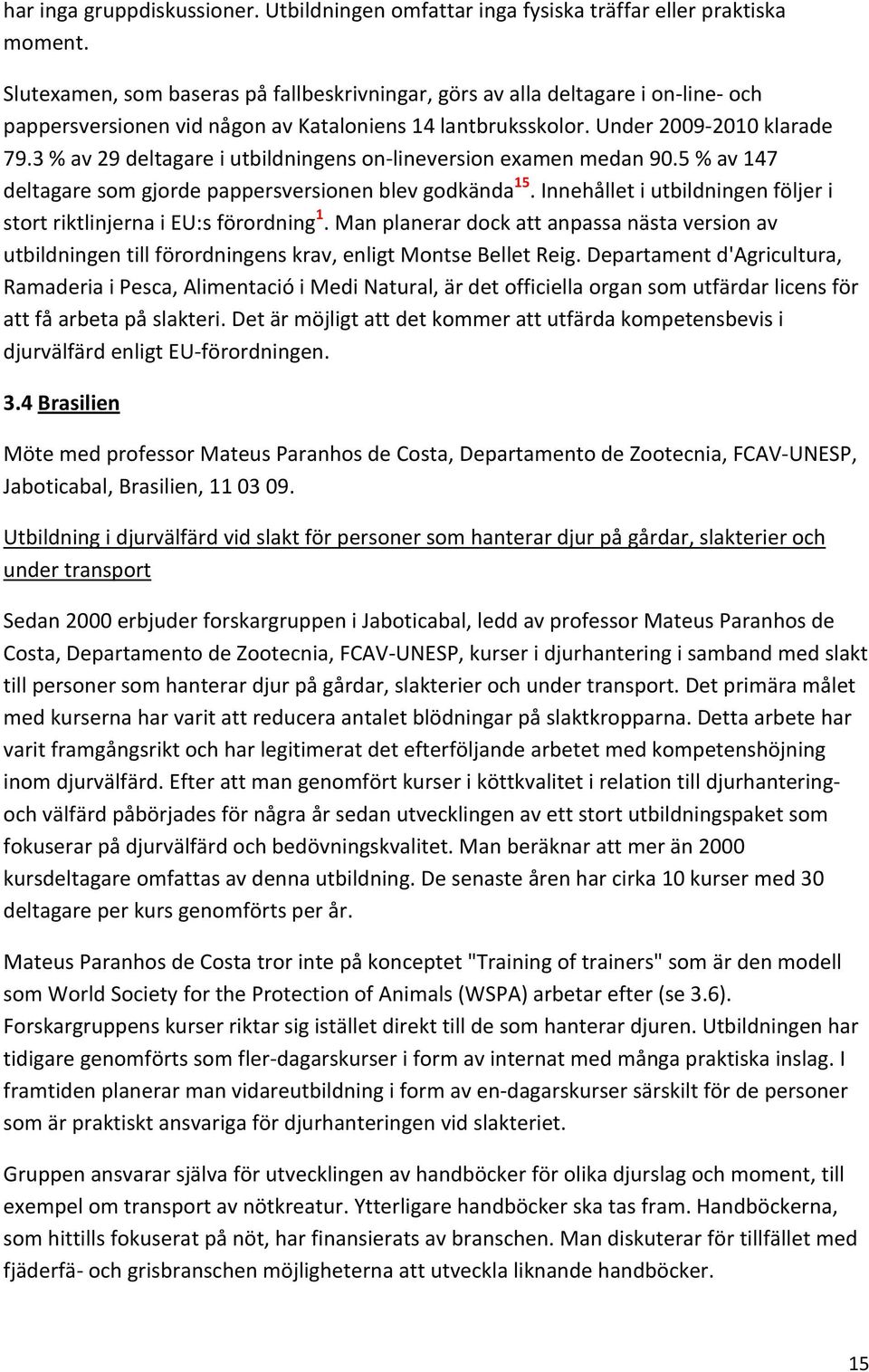 har inga gruppdiskussioner. Utbildningen omfattar inga fysiska träffar eller praktiska moment.

Slutexamen, som baseras på fallbeskrivningar, görs av alla deltagare i on-line- och pappersversionen vid någon av Kataloniens 14 lantbruksskolor. Under 2009-2010 klarade 79.3 % av 29 deltagare i utbildningens on-lineversion examen medan 90.5 % av 147 deltagare som gjorde pappersversionen blev godkända$^{15}$. Innehållet i utbildningen följer i stort riktlinjerna i EU:s förordning$^{1}$. Man planerar dock att anpassa nästa version av utbildningen till förordningens krav, enligt Montse Bellet Reig. Departament d'Agricultura, Ramaderia i Pesca, Alimentació i Medi Natural, är det officiella organ som utfärdar licens för att få arbeta på slakteri. Det är möjligt att det kommer att utfärda kompetensbevis i djurvälfärd enligt EU-förordningen.

3.4 Brasilien

Möte med professor Mateus Paranhos de Costa, Departamento de Zootecnia, FCAV-UNESP, Jaboticabal, Brasilien, 11 03 09.

Utbildning i djurvälfärd vid slakt för personer som hanterar djur på gårdar, slakterier och under transport

Sedan 2000 erbjuder forskargruppen i Jaboticabal, ledd av professor Mateus Paranhos de Costa, Departamento de Zootecnia, FCAV-UNESP, kurser i djurhantering i samband med slakt till personer som hanterar djur på gårdar, slakterier och under transport. Det primära målet med kurserna har varit att reducera antalet blödningar på slaktkropparna. Detta arbete har varit framgångsrikt och har legitimerat det efterföljande arbetet med kompetenshöjning inom djurvälfärd. Efter att man genomfört kurser i köttkvalitet i relation till djurhantering- och välfärd påbörjades för några år sedan utvecklingen av ett stort utbildningspaket som fokuserar på djurvälfärd och bedövningskvalitet. Man beräknar att mer än 2000 kursdeltagare omfattas av denna utbildning. De senaste åren har cirka 10 kurser med 30 deltagare per kurs genomförts per år.

Mateus Paranhos de Costa tror inte på konceptet "Training of trainers" som är den modell som World Society for the Protection of Animals (WSPA) arbetar efter (se 3.6). Forskargruppens kurser riktar sig istället direkt till de som hanterar djuren. Utbildningen har tidigare genomförts som fler-dagarskurser i form av internat med många praktiska inslag. I framtiden planerar man vidareutbildning i form av en-dagarskurser särskilt för de personer som är praktiskt ansvariga för djurhanteringen vid slakteriet.

Gruppen ansvarar själva för utvecklingen av handböcker för olika djurslag och moment, till exempel om transport av nötkreatur. Ytterligare handböcker ska tas fram. Handböckerna, som hittills fokuserat på nöt, har finansierats av branschen. Man diskuterar för tillfället med fjäderfä- och grisbranschen möjligheterna att utveckla liknande handböcker.

15